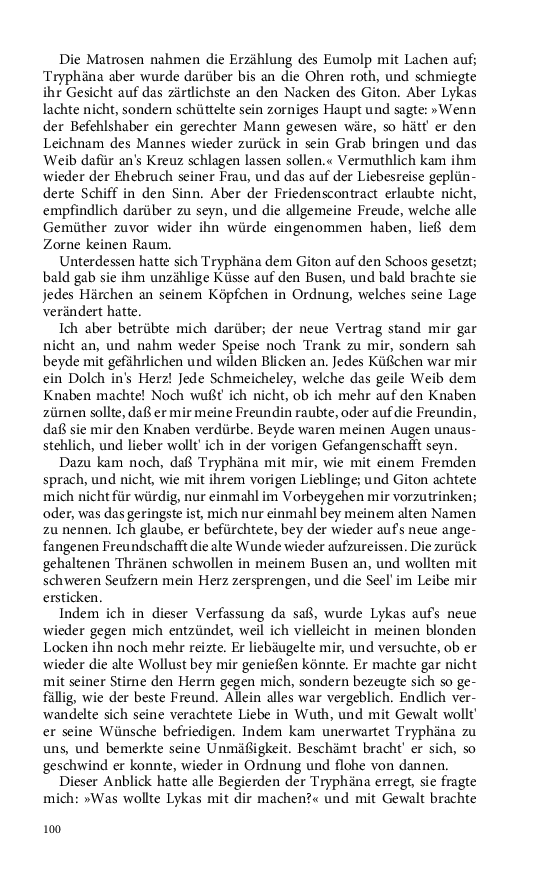 Die Matrosen nahmen die Erzählung des Eumolp mit Lachen auf; Tryphäna aber wurde darüber bis an die Ohren roth, und schmiegte ihr Gesicht auf das zärtlichste an den Nacken des Giton. Aber Lykas lachte nicht, sondern schüttelte sein zorniges Haupt und sagte: »Wenn der Befehlshaber ein gerechter Mann gewesen wäre, so hätt' er den Leichnam des Mannes wieder zurück in sein Grab bringen und das Weib dafür an's Kreuz schlagen lassen sollen.« Vermuthlich kam ihm wieder der Ehebruch seiner Frau, und das auf der Liebesreise geplünderte Schiff in den Sinn. Aber der Friedenscontract erlaubte nicht, empfindlich darüber zu seyn, und die allgemeine Freude, welche alle Gemüther zuvor wider ihn würde eingenommen haben, ließ dem Zorne keinen Raum.

Unterdessen hatte sich Tryphäna dem Giton auf den Schoos gesetzt; bald gab sie ihm unzählige Küsse auf den Busen, und bald brachte sie jedes Härchen an seinem Köpfchen in Ordnung, welches seine Lage verändert hatte.

Ich aber betrübte mich darüber; der neue Vertrag stand mir gar nicht an, und nahm weder Speise noch Trank zu mir, sondern sah beyde mit gefährlichen und wilden Blicken an. Jedes Küßchen war mir ein Dolch in's Herz! Jede Schmeicheley, welche das geile Weib dem Knaben machte! Noch wußt' ich nicht, ob ich mehr auf den Knaben zürnen sollte, daß er mir meine Freundin raubte, oder auf die Freundin, daß sie mir den Knaben verdürbe. Beyde waren meinen Augen unausstehlich, und lieber wollt' ich in der vorigen Gefangenschafft seyn.

Dazu kam noch, daß Tryphäna mit mir, wie mit einem Fremden sprach, und nicht, wie mit ihrem vorigen Lieblinge; und Giton achtete mich nicht für würdig, nur einmahl im Vorbeygehen mir vorzutrinken; oder, was das geringste ist, mich nur einmahl bey meinem alten Namen zu nennen. Ich glaube, er befürchtete, bey der wieder auf's neue angefangenen Freundschafft die alte Wunde wieder aufzureissen. Die zurück gehaltenen Thränen schwollen in meinem Busen an, und wollten mit schweren Seufzern mein Herz zersprengen, und die Seel' im Leibe mir ersticken.

Indem ich in dieser Verfassung da saß, wurde Lykas auf's neue wieder gegen mich entzündet, weil ich vielleicht in meinen blonden Locken ihn noch mehr reizte. Er liebäugelte mir, und versuchte, ob er wieder die alte Wollust bey mir genießen könnte. Er machte gar nicht mit seiner Stirne den Herrn gegen mich, sondern bezeugte sich so gefällig, wie der beste Freund. Allein alles war vergeblich. Endlich verwandelte sich seine verachtete Liebe in Wuth, und mit Gewalt wollt' er seine Wünsche befriedigen. Indem kam unerwartet Tryphäna zu uns, und bemerkte seine Unmäßigkeit. Beschämt bracht' er sich, so geschwind er konnte, wieder in Ordnung und flohe von dannen.

Dieser Anblick hatte alle Begierden der Tryphäna erregt, sie fragte mich: »Was wollte Lykas mit dir machen?« und mit Gewalt brachte

100